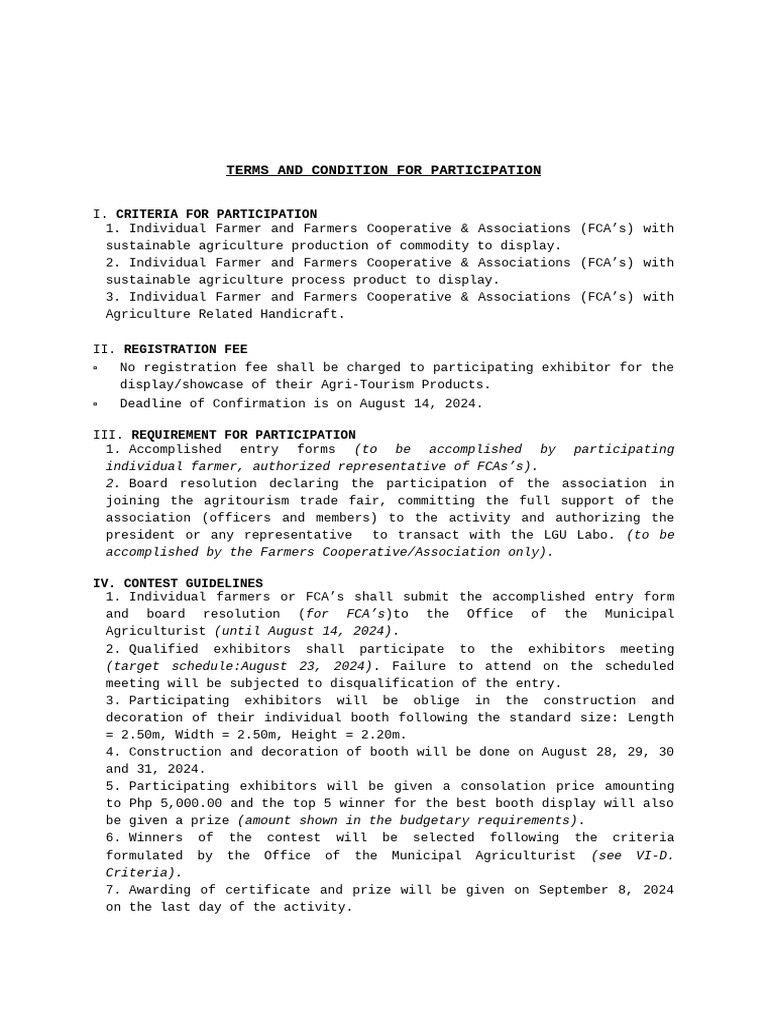 TERMS AND CONDITION FOR PARTICIPATION

I. CRITERIA FOR PARTICIPATION
1. Individual Farmer and Farmers Cooperative & Associations (FCA's) with sustainable agriculture production of commodity to display.
2. Individual Farmer and Farmers Cooperative & Associations (FCA's) with sustainable agriculture process product to display.
3. Individual Farmer and Farmers Cooperative & Associations (FCA's) with Agriculture Related Handicraft.

II. REGISTRATION FEE
▫ No registration fee shall be charged to participating exhibitor for the display/showcase of their Agri-Tourism Products.
▫ Deadline of Confirmation is on August 14, 2024.

III. REQUIREMENT FOR PARTICIPATION
1. Accomplished entry forms (to be accomplished by participating individual farmer, authorized representative of FCAs's).
2. Board resolution declaring the participation of the association in joining the agritourism trade fair, committing the full support of the association (officers and members) to the activity and authorizing the president or any representative to transact with the LGU Labo. (to be accomplished by the Farmers Cooperative/Association only).

IV. CONTEST GUIDELINES
1. Individual farmers or FCA's shall submit the accomplished entry form and board resolution (for FCA's)to the Office of the Municipal Agriculturist (until August 14, 2024).
2. Qualified exhibitors shall participate to the exhibitors meeting (target schedule:August 23, 2024). Failure to attend on the scheduled meeting will be subjected to disqualification of the entry.
3. Participating exhibitors will be oblige in the construction and decoration of their individual booth following the standard size: Length = 2.50m, Width = 2.50m, Height = 2.20m.
4. Construction and decoration of booth will be done on August 28, 29, 30 and 31, 2024.
5. Participating exhibitors will be given a consolation price amounting to Php 5,000.00 and the top 5 winner for the best booth display will also be given a prize (amount shown in the budgetary requirements).
6. Winners of the contest will be selected following the criteria formulated by the Office of the Municipal Agriculturist (see VI-D. Criteria).
7. Awarding of certificate and prize will be given on September 8, 2024 on the last day of the activity.